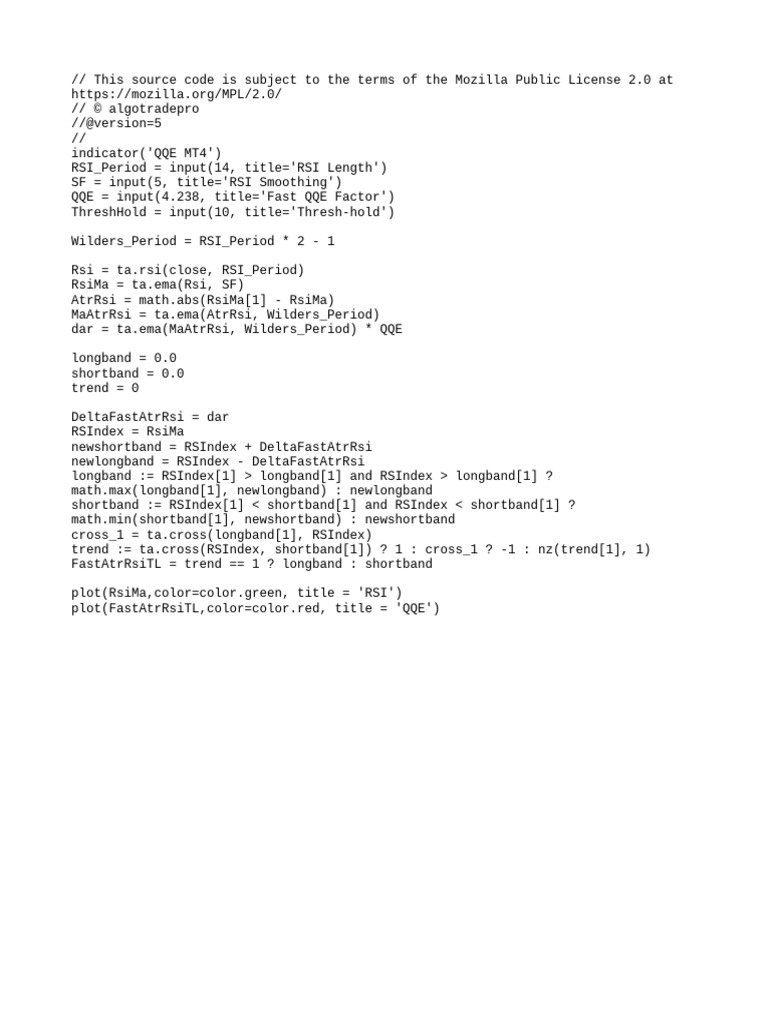 // This source code is subject to the terms of the Mozilla Public License 2.0 at https://mozilla.org/MPL/2.0/
// © algotradepro
//@version=5
//
indicator('QQE MT4')
RSI_Period = input(14, title='RSI Length')
SF = input(5, title='RSI Smoothing')
QQE = input(4.238, title='Fast QQE Factor')
ThreshHold = input(10, title='Thresh-hold')

Wilders_Period = RSI_Period * 2 - 1

Rsi = ta.rsi(close, RSI_Period)
RsiMa = ta.ema(Rsi, SF)
AtrRsi = math.abs(RsiMa[1] - RsiMa)
MaAtrRsi = ta.ema(AtrRsi, Wilders_Period)
dar = ta.ema(MaAtrRsi, Wilders_Period) * QQE

longband = 0.0
shortband = 0.0
trend = 0

DeltaFastAtrRsi = dar
RSIndex = RsiMa
newshortband = RSIndex + DeltaFastAtrRsi
newlongband = RSIndex - DeltaFastAtrRsi
longband := RSIndex[1] > longband[1] and RSIndex > longband[1] ?
math.max(longband[1], newlongband) : newlongband
shortband := RSIndex[1] < shortband[1] and RSIndex < shortband[1] ?
math.min(shortband[1], newshortband) : newshortband
cross_1 = ta.cross(longband[1], RSIndex)
trend := ta.cross(RSIndex, shortband[1]) ? 1 : cross_1 ? -1 : nz(trend[1], 1)
FastAtrRsiTL = trend == 1 ? longband : shortband

plot(RsiMa,color=color.green, title = 'RSI')
plot(FastAtrRsiTL,color=color.red, title = 'QQE')